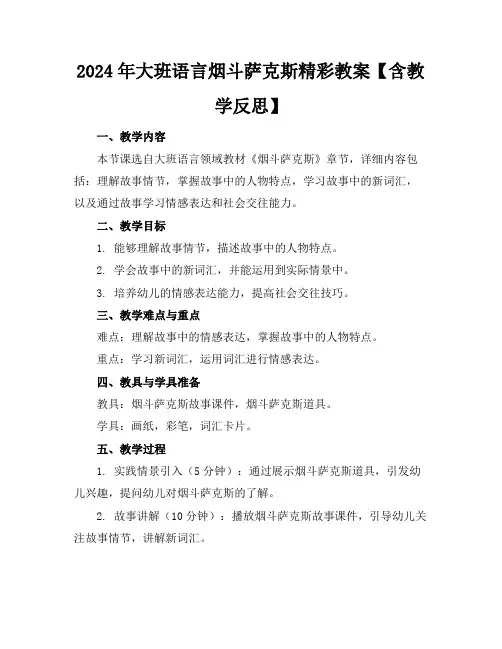 2024年大班语言烟斗萨克斯精彩教案【含教学反思】

一、教学内容

本节课选自大班语言领域教材《烟斗萨克斯》章节，详细内容包括：理解故事情节，掌握故事中的人物特点，学习故事中的新词汇，以及通过故事学习情感表达和社会交往能力。

二、教学目标

1. 能够理解故事情节，描述故事中的人物特点。

2. 学会故事中的新词汇，并能运用到实际情景中。

3. 培养幼儿的情感表达能力，提高社会交往技巧。

三、教学难点与重点

难点：理解故事中的情感表达，掌握故事中的人物特点。

重点：学习新词汇，运用词汇进行情感表达。

四、教具与学具准备

教具：烟斗萨克斯故事课件，烟斗萨克斯道具。

学具：画纸，彩笔，词汇卡片。

五、教学过程

1. 实践情景引入（5分钟）：通过展示烟斗萨克斯道具，引发幼儿兴趣，提问幼儿对烟斗萨克斯的了解。

2. 故事讲解（10分钟）：播放烟斗萨克斯故事课件，引导幼儿关注故事情节，讲解新词汇。